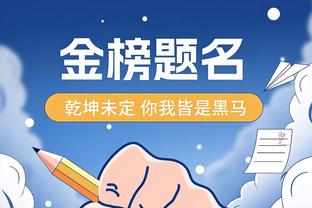 金榜题名

乾坤未定 你我皆是黑马